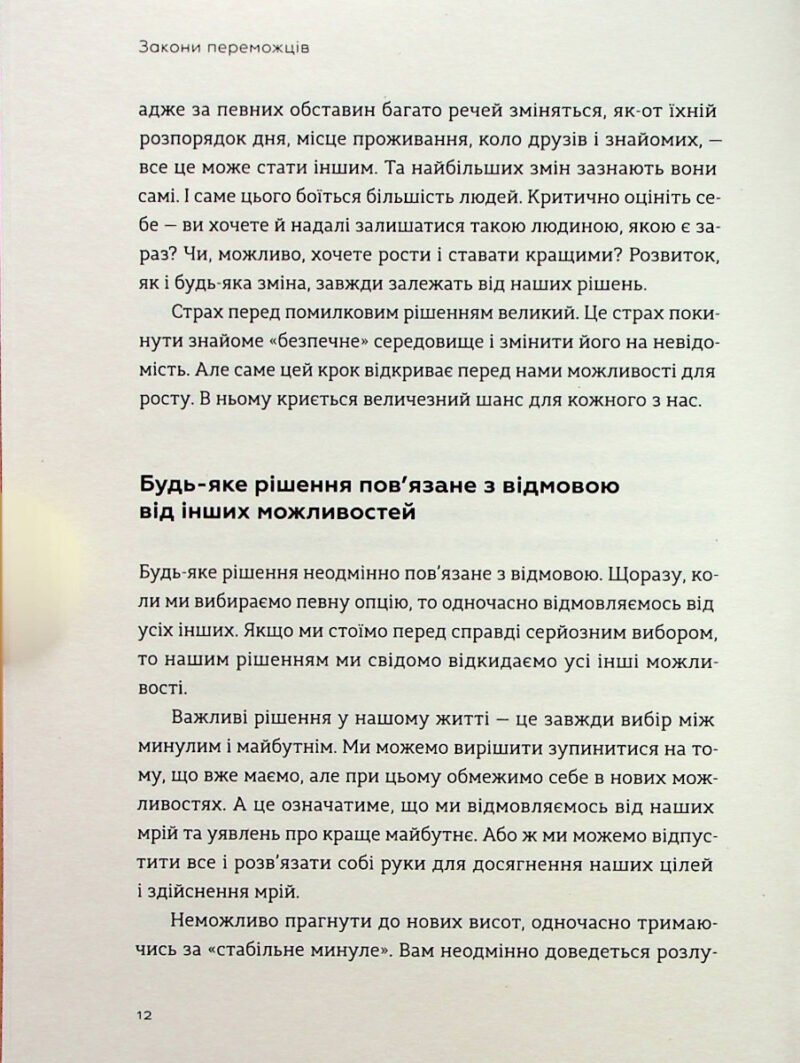 Закони переможців

адже за певних обставин багато речей зміняться, як-от їхній розпорядок дня, місце проживання, коло друзів і знайомих, — все це може стати іншим. Та найбільших змін зазнають вони самі. І саме цього боїться більшість людей. Критично оцініть себе — ви хочете й надалі залишатися такою людиною, якою є зараз? Чи, можливо, хочете рости і ставати кращими? Розвиток, як і будь-яка зміна, завжди залежать від наших рішень.

Страх перед помилковим рішенням великий. Це страх покинути знайоме «безпечне» середовище і змінити його на невідомість. Але саме цей крок відкриває перед нами можливості для росту. В ньому криється величезний шанс для кожного з нас.

Будь-яке рішення пов'язане з відмовою від інших можливостей

Будь-яке рішення неодмінно пов'язане з відмовою. Щоразу, коли ми вибираємо певну опцію, то одночасно відмовляємось від усіх інших. Якщо ми стоїмо перед справді серйозним вибором, то нашим рішенням ми свідомо відкидаємо усі інші можливості.

Важливі рішення у нашому житті — це завжди вибір між минулим і майбутнім. Ми можемо вирішити зупинитися на тому, що вже маємо, але при цьому обмежимо себе в нових можливостях. А це означатиме, що ми відмовляємось від наших мрій та уявлень про краще майбутнє. Або ж ми можемо відпустити все і розв'язати собі руки для досягнення наших цілей і здійснення мрій.

Неможливо прагнути до нових висот, одночасно тримаючись за «стабільне минуле». Вам неодмінно доведеться розлу-

12